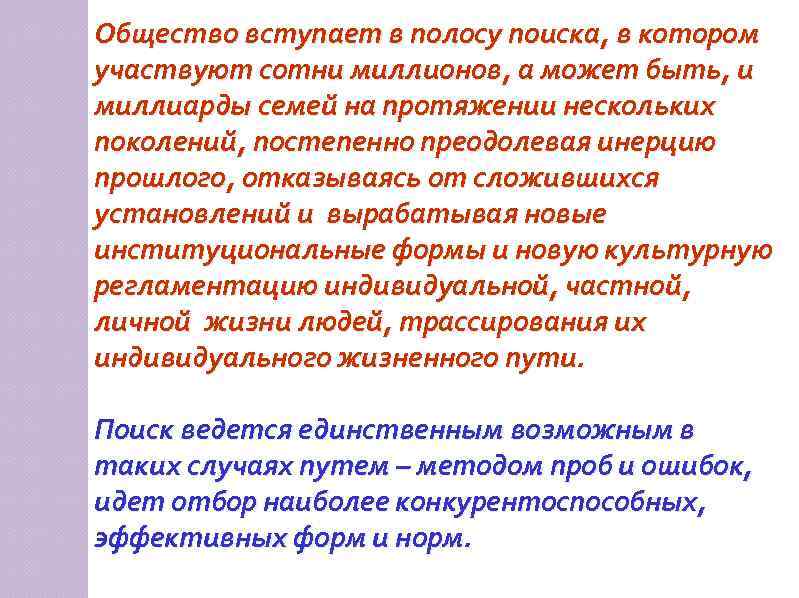 Общество вступает в полосу поиска, в котором участвуют сотни миллионов, а может быть, и миллиарды семей на протяжении нескольких поколений, постепенно преодолевая инерцию прошлого, отказываясь от сложившихся установлений и вырабатывая новые институциональные формы и новую культурную регламентацию индивидуальной, частной, личной жизни людей, трассирования их индивидуального жизненного пути.

Поиск ведется единственным возможным в таких случаях путем – методом проб и ошибок, идет отбор наиболее конкурентоспособных, эффективных форм и норм.